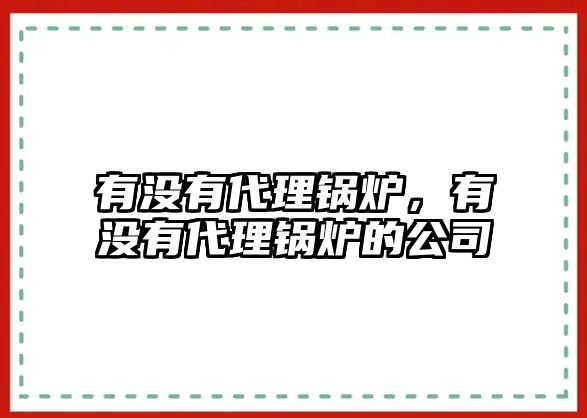 有没有代理锅炉，有没有代理锅炉的公司